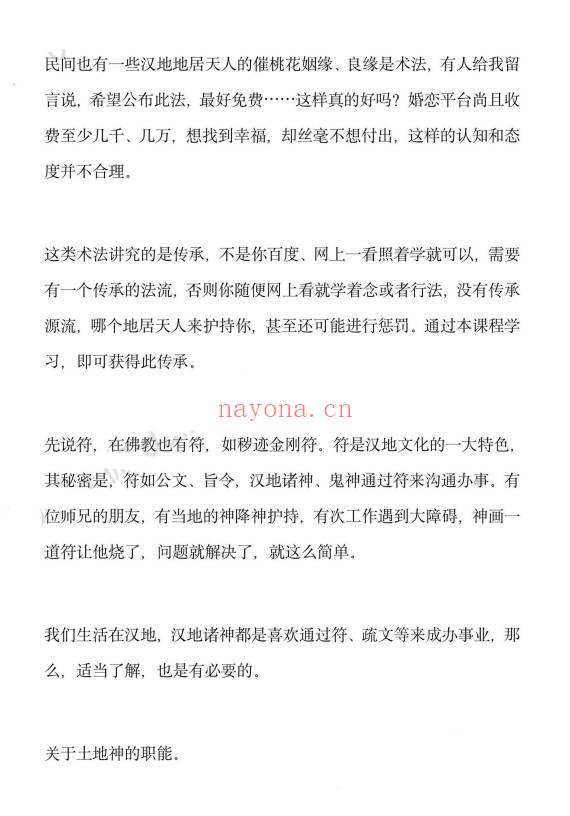 民间也有一些汉地地居天人的催桃花姻缘、良缘是术法，有人给我留言说，希望公布此法，最好免费……这样真的好吗？婚恋平台尚且收费至少几千、几万，想找到幸福，却丝毫不想付出，这样的认知和态度并不合理。

这类术法讲究的是传承，不是你百度、网上一看照着学就可以，需要有一个传承的法流，否则你随便网上看就学着念或者行法，没有传承源流，哪个地居天人来护持你，甚至还可能进行惩罚。通过本课程学习，即可获得此传承。

nayona.cn

先说符，在佛教也有符，如秽迹金刚符。符是汉地文化的一大特色，其秘密是，符如公文、旨令，汉地诸神、鬼神通过符来沟通办事。有位师兄的朋友，有当地的神降神护持，有次工作遇到大障碍，神画一道符让他烧了，问题就解决了，就这么简单。

我们生活在汉地，汉地诸神都是喜欢通过符、疏文等来成办事业，那么，适当了解，也是有必要的。

关于土地神的职能。